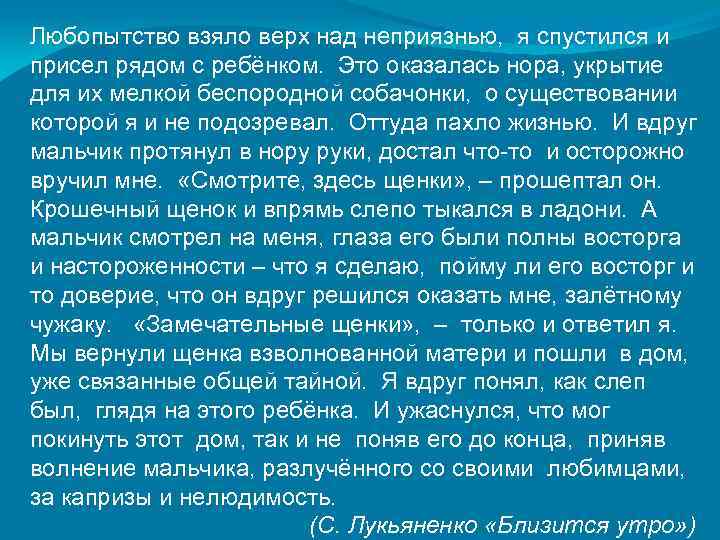 Любопытство взяло верх над неприязнью, я спустился и присел рядом с ребёнком. Это оказалась нора, укрытие для их мелкой беспородной собачонки, о существовании которой я и не подозревал. Оттуда пахло жизнью. И вдруг мальчик протянул в нору руки, достал что-то и осторожно вручил мне. «Смотрите, здесь щенки», – прошептал он. Крошечный щенок и впрямь слепо тыкался в ладони. А мальчик смотрел на меня, глаза его были полны восторга и настороженности – что я сделаю, пойму ли его восторг и то доверие, что он вдруг решился оказать мне, залётному чужаку. «Замечательные щенки», – только и ответил я. Мы вернули щенка взволнованной матери и пошли в дом, уже связанные общей тайной. Я вдруг понял, как слеп был, глядя на этого ребёнка. И ужаснулся, что мог покинуть этот дом, так и не поняв его до конца, приняв волнение мальчика, разлучённого со своими любимцами, за капризы и нелюдимость.

(С. Лукьяненко «Близится утро»)